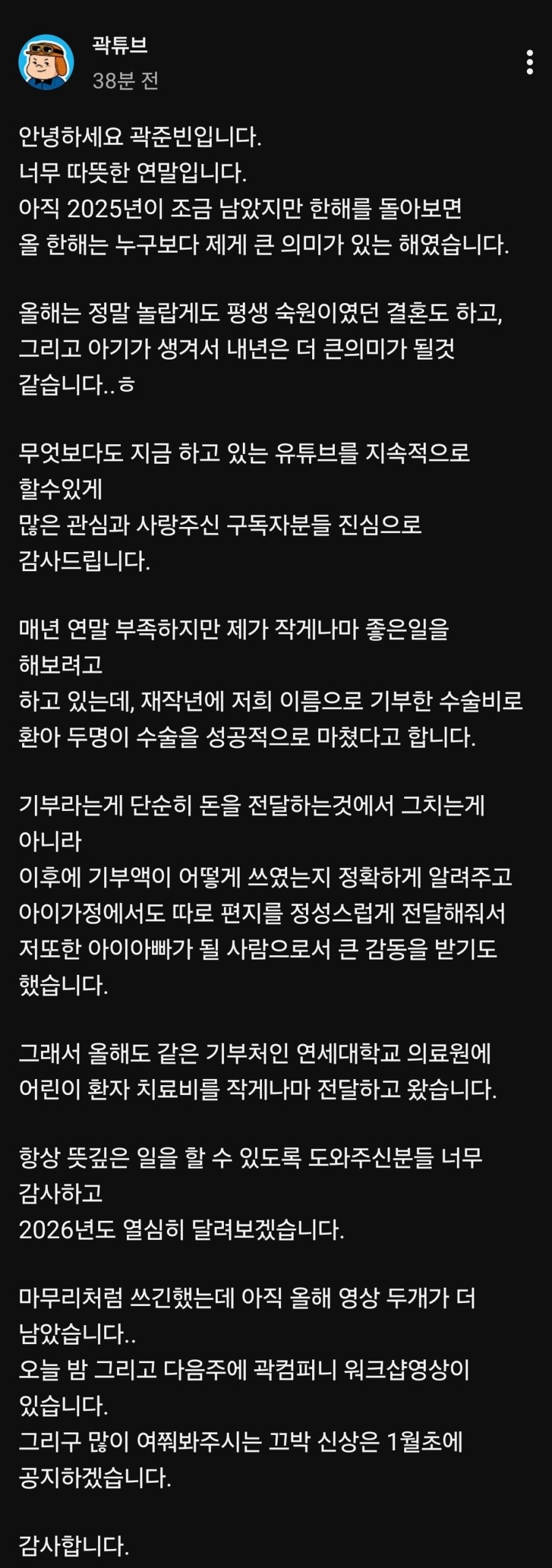 곽튜브
38분 전

안녕하세요 곽준빈입니다.
너무 따뜻한 연말입니다.
아직 2025년이 조금 남았지만 한해를 돌아보면
올 한해는 누구보다 제게 큰 의미가 있는 해였습니다.

올해는 정말 놀랍게도 평생 숙원이였던 결혼도 하고,
그리고 아기가 생겨서 내년은 더 큰의미가 될것
같습니다..ㅎ

무엇보다도 지금 하고 있는 유튜브를 지속적으로
할수있게
많은 관심과 사랑주신 구독자분들 진심으로
감사드립니다.

매년 연말 부족하지만 제가 작게나마 좋은일을
해보려고
하고 있는데, 재작년에 저희 이름으로 기부한 수술비로
환아 두명이 수술을 성공적으로 마쳤다고 합니다.

기부라는게 단순히 돈을 전달하는것에서 그치는게
아니라
이후에 기부액이 어떻게 쓰였는지 정확하게 알려주고
아이가정에서도 따로 편지를 정성스럽게 전달해줘서
저또한 아이아빠가 될 사람으로서 큰 감동을 받기도
했습니다.

그래서 올해도 같은 기부처인 연세대학교 의료원에
어린이 환자 치료비를 작게나마 전달하고 왔습니다.

항상 뜻깊은 일을 할 수 있도록 도와주신분들 너무
감사하고
2026년도 열심히 달려보겠습니다.

마무리처럼 쓰긴했는데 아직 올해 영상 두개가 더
남았습니다..
오늘 밤 그리고 다음주에 곽컴퍼니 워크샵영상이
있습니다.
그리구 많이 여쭤봐주시는 끄박 신상은 1월초에
공지하겠습니다.

감사합니다.